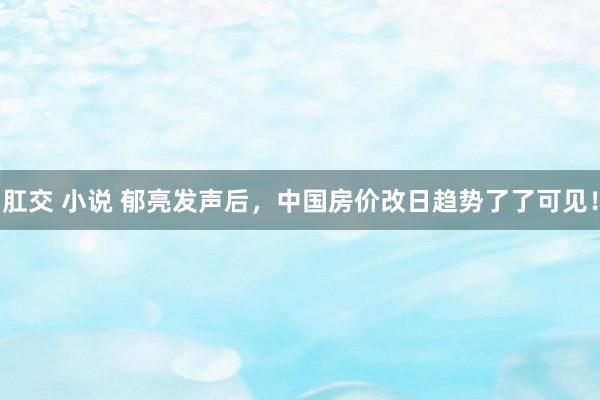 肛交 小说 郁亮发声后，中国房价改日趋势了了可见！